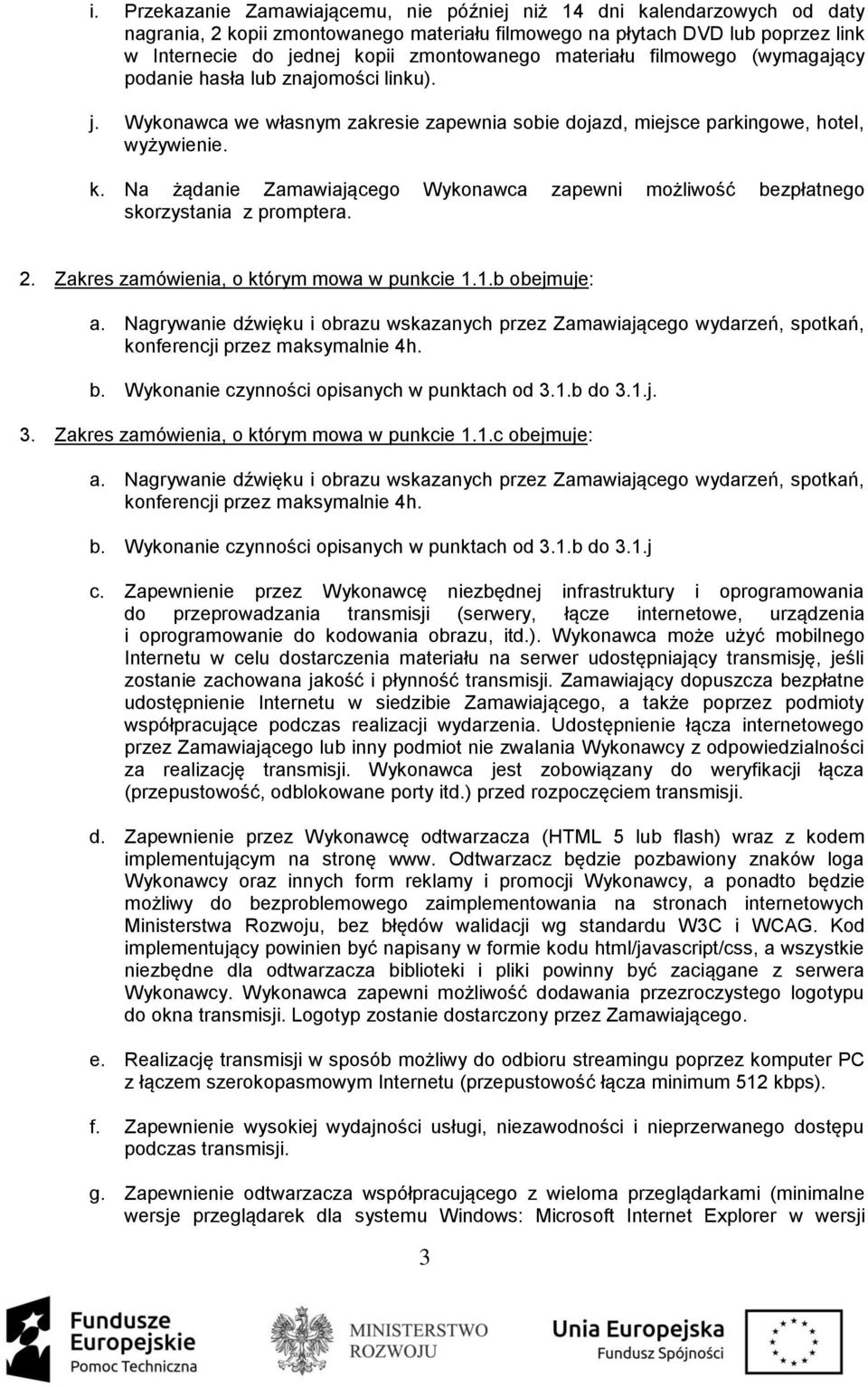 i. Przekazanie Zamawiającemu, nie później niż 14 dni kalendarzowych od daty nagrania, 2 kopii zmontowanego materiału filmowego na płytach DVD lub poprzez link w Internecie do jednej kopii zmontowanego materiału filmowego (wymagający podanie hasła lub znajomości linku).

j. Wykonawca we własnym zakresie zapewnia sobie dojazd, miejsce parkingowe, hotel, wyżywienie.

k. Na żądanie Zamawiającego Wykonawca zapewni możliwość bezpłatnego skorzystania z promptera.

2. Zakres zamówienia, o którym mowa w punkcie 1.1.b obejmuje:

a. Nagrywanie dźwięku i obrazu wskazanych przez Zamawiającego wydarzeń, spotkań, konferencji przez maksymalnie 4h.

b. Wykonanie czynności opisanych w punktach od 3.1.b do 3.1.j.

3. Zakres zamówienia, o którym mowa w punkcie 1.1.c obejmuje:

a. Nagrywanie dźwięku i obrazu wskazanych przez Zamawiającego wydarzeń, spotkań, konferencji przez maksymalnie 4h.

b. Wykonanie czynności opisanych w punktach od 3.1.b do 3.1.j

c. Zapewnienie przez Wykonawcę niezbędnej infrastruktury i oprogramowania do przeprowadzania transmisji (serwery, łącze internetowe, urządzenia i oprogramowanie do kodowania obrazu, itd.). Wykonawca może użyć mobilnego Internetu w celu dostarczenia materiału na serwer udostępniający transmisję, jeśli zostanie zachowana jakość i płynność transmisji. Zamawiający dopuszcza bezpłatne udostępnienie Internetu w siedzibie Zamawiającego, a także poprzez podmioty współpracujące podczas realizacji wydarzenia. Udostępnienie łącza internetowego przez Zamawiającego lub inny podmiot nie zwalania Wykonawcy z odpowiedzialności za realizację transmisji. Wykonawca jest zobowiązany do weryfikacji łącza (przepustowość, odblokowane porty itd.) przed rozpoczęciem transmisji.

d. Zapewnienie przez Wykonawcę odtwarzacza (HTML 5 lub flash) wraz z kodem implementującym na stronę www. Odtwarzacz będzie pozbawiony znaków loga Wykonawcy oraz innych form reklamy i promocji Wykonawcy, a ponadto będzie możliwy do bezproblemowego zaimplementowania na stronach internetowych Ministerstwa Rozwoju, bez błędów walidacji wg standardu W3C i WCAG. Kod implementujący powinien być napisany w formie kodu html/javascript/css, a wszystkie niezbędne dla odtwarzacza biblioteki i pliki powinny być zaciągane z serwera Wykonawcy. Wykonawca zapewni możliwość dodawania przezroczystego logotypu do okna transmisji. Logotyp zostanie dostarczony przez Zamawiającego.

e. Realizację transmisji w sposób możliwy do odbioru streamingu poprzez komputer PC z łączem szerokopasmowym Internetu (przepustowość łącza minimum 512 kbps).

f. Zapewnienie wysokiej wydajności usługi, niezawodności i nieprzerwanego dostępu podczas transmisji.

g. Zapewnienie odtwarzacza współpracującego z wieloma przeglądarkami (minimalne wersje przeglądarek dla systemu Windows: Microsoft Internet Explorer w wersji

3

Fundusze Europejskie Pomoc Techniczna

MINISTERSTWO ROZWOJU

Unia Europejska Fundusz Spójności